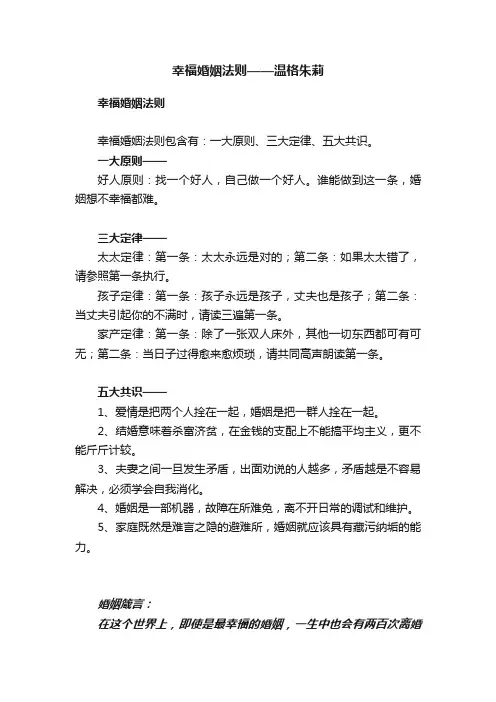 幸福婚姻法则——温格朱莉

幸福婚姻法则

幸福婚姻法则包含有：一大原则、三大定律、五大共识。

一大原则——

好人原则：找一个好人，自己做一个好人。谁能做到这一条，婚姻想不幸福都难。

三大定律——

太太定律：第一条：太太永远是对的；第二条：如果太太错了，请参照第一条执行。

孩子定律：第一条：孩子永远是孩子，丈夫也是孩子；第二条：当丈夫引起你的不满时，请读三遍第一条。

家产定律：第一条：除了一张双人床外，其他一切东西都可有可无；第二条：当日子过得愈来愈烦琐，请共同高声朗读第一条。

五大共识——

1、爱情是把两个人拴在一起，婚姻是把一群人拴在一起。

2、结婚意味着杀富济贫，在金钱的支配上不能搞平均主义，更不能斤斤计较。

3、夫妻之间一旦发生矛盾，出面劝说的人越多，矛盾越是不容易解决，必须学会自我消化。

4、婚姻是一部机器，故障在所难免，离不开日常的调试和维护。

5、家庭既然是难言之隐的避难所，婚姻就应该具有藏污纳垢的能力。

婚姻箴言：

在这个世界上，即使是最幸福的婚姻，一生中也会有两百次离婚